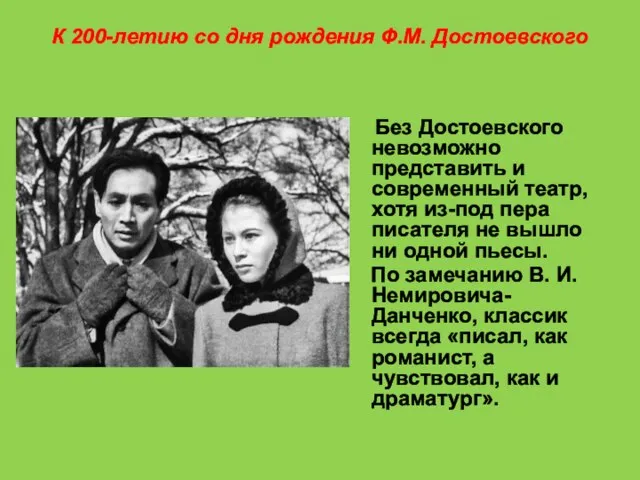 К 200-летию со дня рождения Ф.М. Достоевского

Без Достоевского невозможно представить и современный театр, хотя из-под пера писателя не вышло ни одной пьесы.

По замечанию В. И. Немировича-Данченко, классик всегда «писал, как романист, а чувствовал, как и драматург».